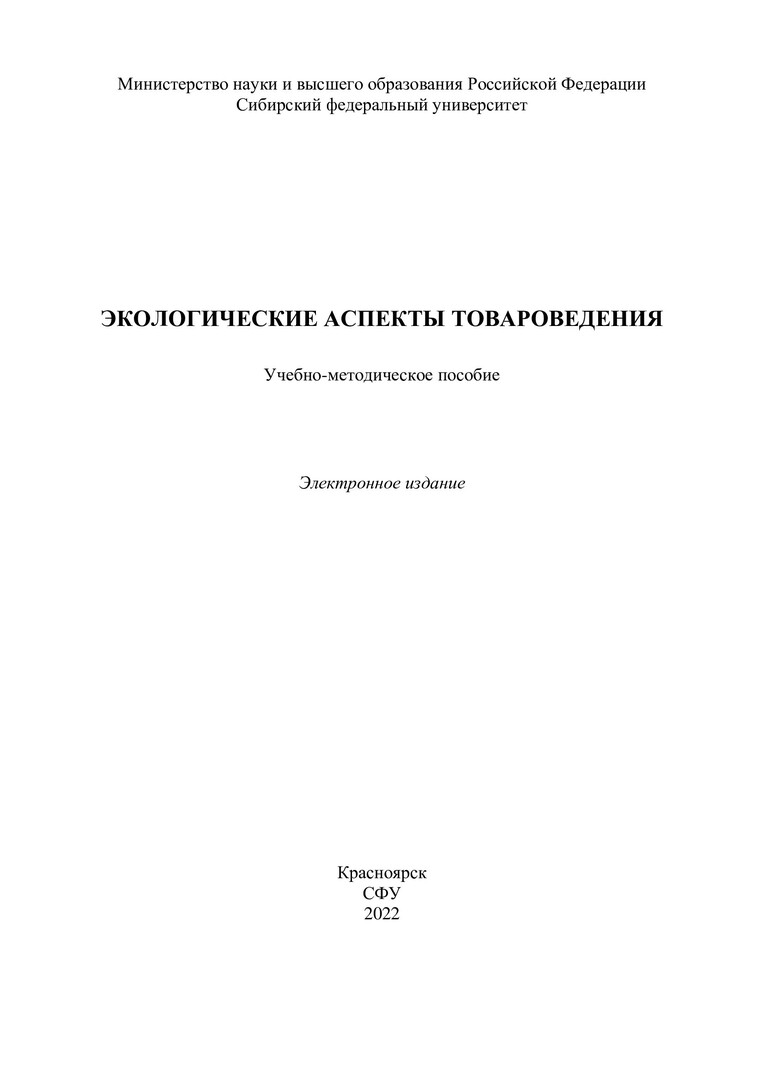 Министерство науки и высшего образования Российской Федерации
Сибирский федеральный университет

ЭКОЛОГИЧЕСКИЕ АСПЕКТЫ ТОВАРОВЕДЕНИЯ

Учебно-методическое пособие

Электронное издание

Красноярск
СФУ
2022